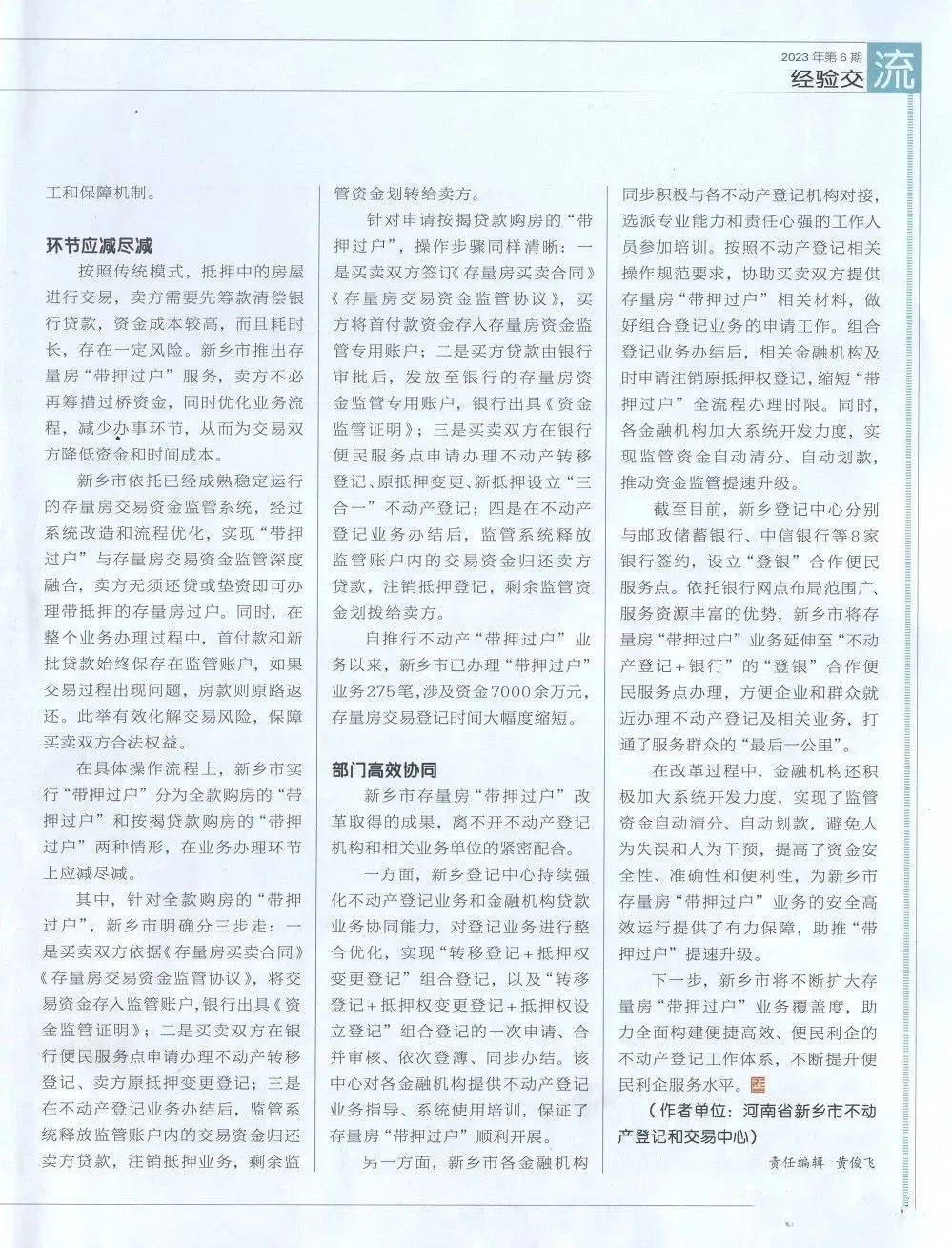 2023年第6期
经验交流

工和保障机制。

环节应减尽减

按照传统模式，抵押中的房屋进行交易，卖方需要先筹款清偿银行贷款，资金成本较高，而且耗时长，存在一定风险。新乡市推出存量房“带押过户”服务，卖方不必再筹措过桥资金，同时优化业务流程，减少办事环节，从而为交易双方降低资金和时间成本。

新乡市依托已经成熟稳定运行的存量房交易资金监管系统，经过系统改造和流程优化，实现“带押过户”与存量房交易资金监管深度融合，卖方无须还贷或垫资即可办理带抵押的存量房过户。同时，在整个业务办理过程中，首付款和新批贷款始终保存在监管账户，如果交易过程出现问题，房款则原路返还。此举有效化解交易风险，保障买卖双方合法权益。

在具体操作流程上，新乡市实行“带押过户”分为全款购房的“带押过户”和按揭贷款购房的“带押过户”两种情形，在业务办理环节上应减尽减。

其中，针对全款购房的“带押过户”，新乡市明确分三步走：一是买卖双方依据《存量房买卖合同》《存量房交易资金监管协议》，将交易资金存入监管账户，银行出具《资金监管证明》；二是买卖双方在银行便民服务点申请办理不动产转移登记、卖方原抵押变更登记；三是在不动产登记业务办结后，监管系统释放监管账户内的交易资金归还卖方贷款，注销抵押业务，剩余监管资金划转给卖方。

针对申请按揭贷款购房的“带押过户”，操作步骤同样清晰：一是买卖双方签订《存量房买卖合同》《存量房交易资金监管协议》，买方将首付款资金存入存量房资金监管专用账户；二是买方贷款由银行审批后，发放至银行的存量房资金监管专用账户，银行出具《资金监管证明》；三是买卖双方在银行便民服务点申请办理不动产转移登记、原抵押变更、新抵押设立“三合一”不动产登记；四是在不动产登记业务办结后，监管系统释放监管账户内的交易资金归还卖方贷款，注销抵押登记，剩余监管资金划拨给卖方。

自推行不动产“带押过户”业务以来，新乡市已办理“带押过户”业务275笔，涉及资金7000余万元，存量房交易登记时间大幅度缩短。

部门高效协同

新乡市存量房“带押过户”改革取得的成果，离不开不动产登记机构和相关业务单位的紧密配合。

一方面，新乡登记中心持续强化不动产登记业务和金融机构贷款业务协同能力，对登记业务进行整合优化，实现“转移登记+抵押权变更登记”组合登记，以及“转移登记+抵押权变更登记+抵押权设立登记”组合登记的一次申请、合并审核、依次登簿、同步办结。该中心对各金融机构提供不动产登记业务指导、系统使用培训，保证了存量房“带押过户”顺利开展。

另一方面，新乡市各金融机构同步积极与各不动产登记机构对接，选派专业能力和责任心强的工作人员参加培训。按照不动产登记相关操作规范要求，协助买卖双方提供存量房“带押过户”相关材料，做好组合登记业务的申请工作。组合登记业务办结后，相关金融机构及时申请注销原抵押权登记，缩短“带押过户”全流程办理时限。同时，各金融机构加大系统开发力度，实现监管资金自动清分、自动划款，推动资金监管提速升级。

截至目前，新乡登记中心分别与邮政储蓄银行、中信银行等8家银行签约，设立“登银”合作便民服务点。依托银行网点布局范围广、服务资源丰富的优势，新乡市将存量房“带押过户”业务延伸至“不动产登记+银行”的“登银”合作便民服务点办理，方便企业和群众就近办理不动产登记及相关业务，打通了服务群众的“最后一公里”。

在改革过程中，金融机构还积极加大系统开发力度，实现了监管资金自动清分、自动划款，避免人为失误和人为干预，提高了资金安全性、准确性和便利性，为新乡市存量房“带押过户”业务的安全高效运行提供了有力保障，助推“带押过户”提速升级。

下一步，新乡市将不断扩大存量房“带押过户”业务覆盖度，助力全面构建便捷高效、便民利企的不动产登记工作体系，不断提升便民利企服务水平。

（作者单位：河南省新乡市不动产登记和交易中心）

责任编辑 黄俊飞